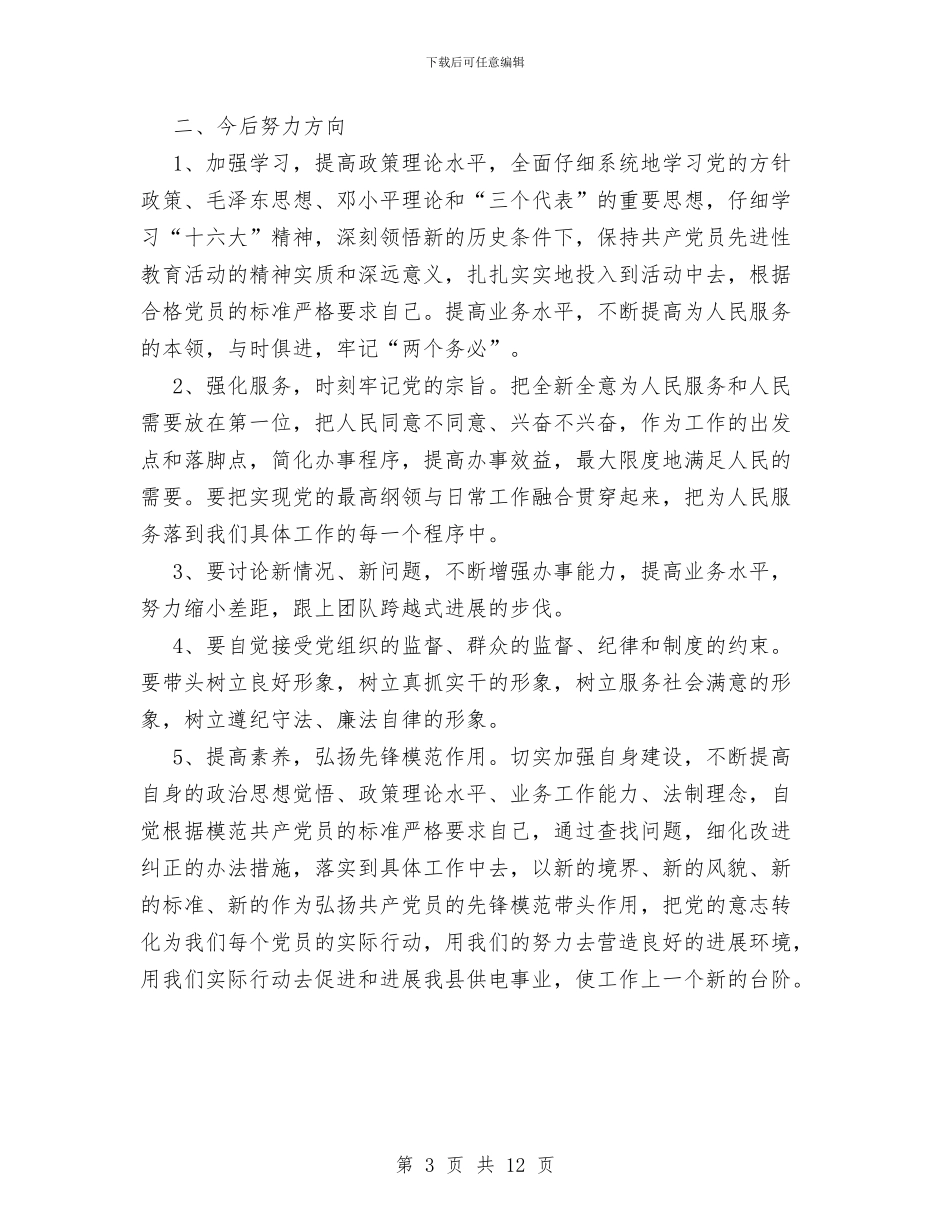 下载后可任意编辑

二、今后努力方向

1、加强学习，提高政策理论水平，全面仔细系统地学习党的方针政策、毛泽东思想、邓小平理论和“三个代表”的重要思想，仔细学习“十六大”精神，深刻领悟新的历史条件下，保持共产党员先进性教育活动的精神实质和深远意义，扎扎实实地投入到活动中去，根据合格党员的标准严格要求自己。提高业务水平，不断提高为人民服务的本领，与时俱进，牢记“两个务必”。

2、强化服务，时刻牢记党的宗旨。把全新全意为人民服务和人民需要放在第一位，把人民同意不同意、兴奋不兴奋，作为工作的出发点和落脚点，简化办事程序，提高办事效益，最大限度地满足人民的需要。要把实现党的最高纲领与日常工作融合贯穿起来，把为人民服务落到我们具体工作的每一个程序中。

3、要讨论新情况、新问题，不断增强办事能力，提高业务水平，努力缩小差距，跟上团队跨越式进展的步伐。

4、要自觉接受党组织的监督、群众的监督、纪律和制度的约束。要带头树立良好形象，树立真抓实干的形象，树立服务社会满意的形象，树立遵纪守法、廉法自律的形象。

5、提高素养，弘扬先锋模范作用。切实加强自身建设，不断提高自身的政治思想觉悟、政策理论水平、业务工作能力、法制理念，自觉根据模范共产党员的标准严格要求自己，通过查找问题，细化改进纠正的办法措施，落实到具体工作中去，以新的境界、新的风貌、新的标准、新的作为弘扬共产党员的先锋模范带头作用，把党的意志转化为我们每个党员的实际行动，用我们的努力去营造良好的进展环境，用我们实际行动去促进和进展我县供电事业，使工作上一个新的台阶。

第 3 页 共 12 页